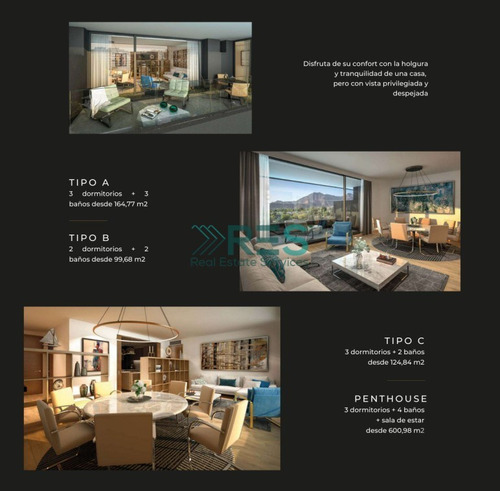 Disfruta de su confort con la holgura y tranquilidad de una casa, pero con vista privilegiada y despejada

TIPO A
3 dormitorios + 3 baños desde 164,77 m2

TIPO B
2 dormitorios + 2 baños desde 99,68 m2

RES
Real Estate Services

TIPO C
3 dormitorios + 2 baños desde 124,84 m2

PENTHOUSE
3 dormitorios + 4 baños + sala de estar desde 600,98 m2